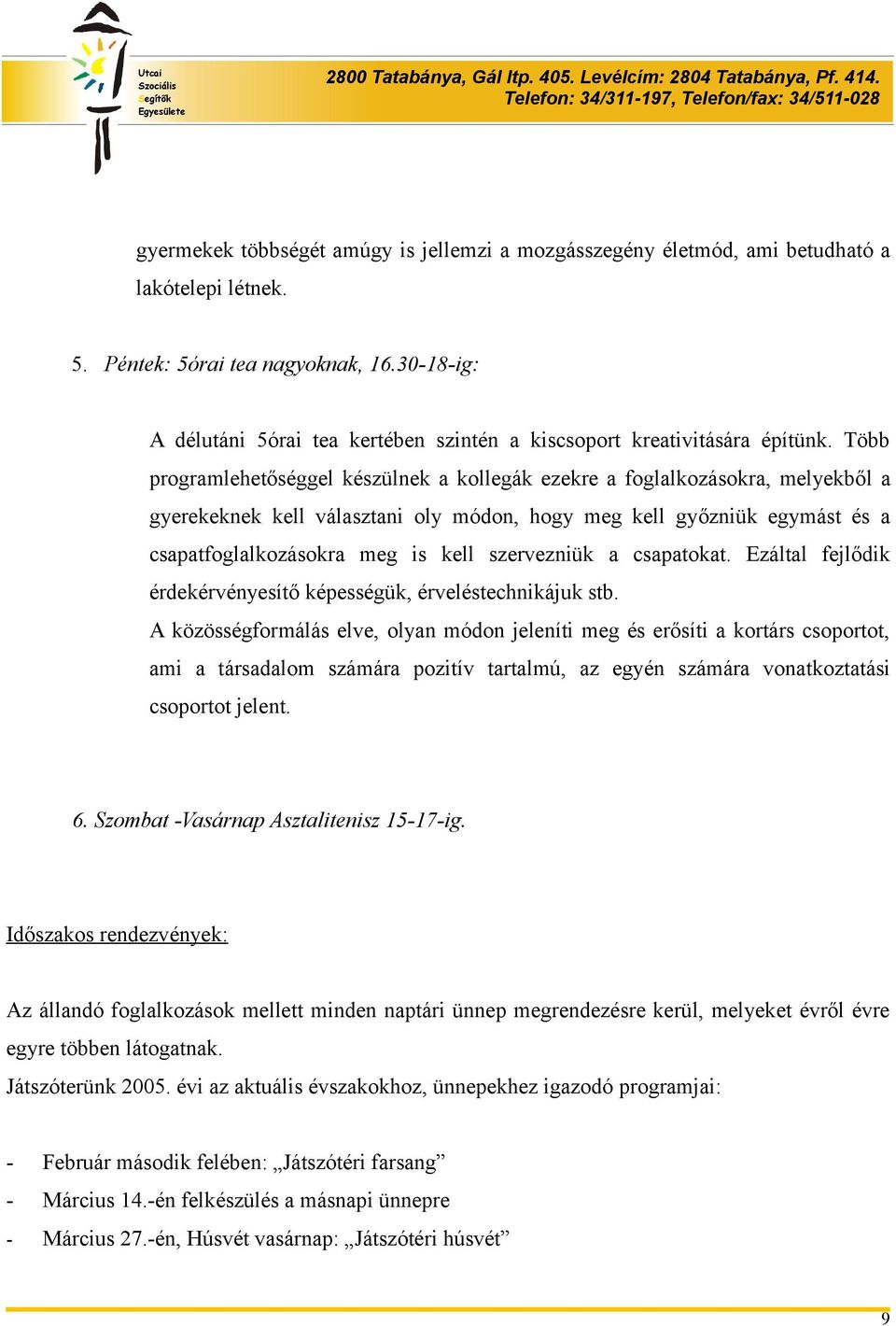 Utcai
Szociális
Segítők
Egyesülete

2800 Tatabánya, Gál ltp. 405. Levélcím: 2804 Tatabánya, Pf. 414.
Telefon: 34/311-197, Telefon/fax: 34/511-028

gyermekek többségét amúgy is jellemzi a mozgásszegény életmód, ami betudható a lakótelepi létnek.

5. Péntek: 5órai tea nagyoknak, 16.30-18-ig:

A délutáni 5órai tea kertében szintén a kiscsoport kreativitására építünk. Több programlehetőséggel készülnek a kollegák ezekre a foglalkozásokra, melyekből a gyerekeknek kell választani oly módon, hogy meg kell győzniük egymást és a csapatfoglalkozásokra meg is kell szervezniük a csapatokat. Ezáltal fejlődik érdekérvényesítő képességük, érveléstechnikájuk stb.
A közösségformálás elve, olyan módon jeleníti meg és erősíti a kortárs csoportot, ami a társadalom számára pozitív tartalmú, az egyén számára vonatkoztatási csoportot jelent.

6. Szombat -Vasárnap Asztalitenisz 15-17-ig.

Időszakos rendezvények:

Az állandó foglalkozások mellett minden naptári ünnep megrendezésre kerül, melyeket évről évre egyre többen látogatnak.
Játszóterünk 2005. évi az aktuális évszakokhoz, ünnepekhez igazodó programjai:

- Február második felében: „Játszótéri farsang”
- Március 14.-én felkészülés a másnapi ünnepre
- Március 27.-én, Húsvét vasárnap: „Játszótéri húsvét”

9